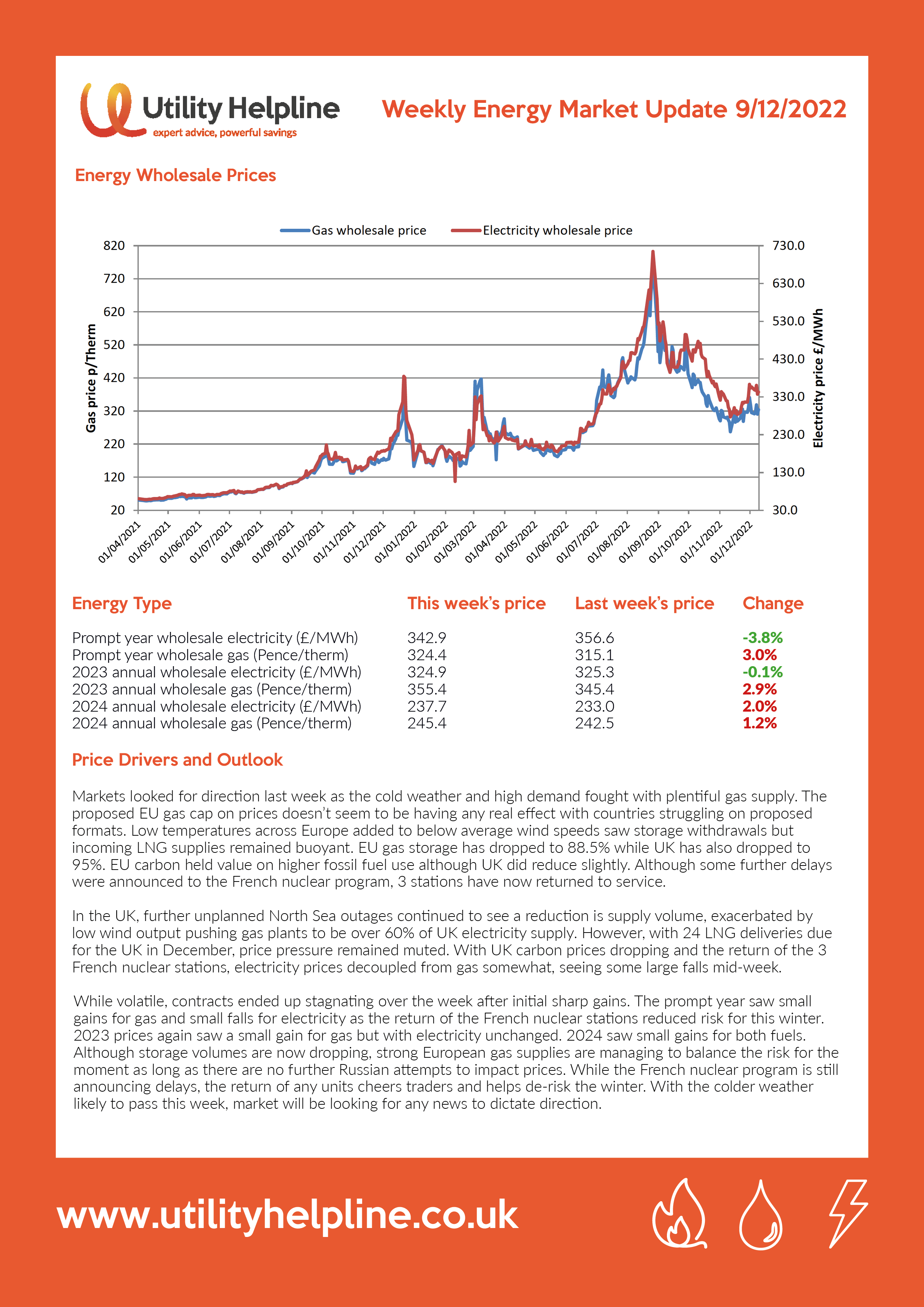 Utility Helpline
expert advice, powerful savings

Weekly Energy Market Update 9/12/2022

Energy Wholesale Prices

Gas wholesale price
Electricity wholesale price

Gas price p/Therm
820
720
620
520
420
320
220
120
20

Electricity price £/MWh
730.0
630.0
530.0
430.0
330.0
230.0
130.0
30.0

01/04/2021
01/05/2021
01/06/2021
01/07/2021
01/08/2021
01/09/2021
01/10/2021
01/11/2021
01/12/2021
01/01/2022
01/02/2022
01/03/2022
01/04/2022
01/05/2022
01/06/2022
01/07/2022
01/08/2022
01/09/2022
01/10/2022
01/11/2022
01/12/2022

| Energy Type | This week's price | Last week's price | Change |
|---|---|---|---|
| Prompt year wholesale electricity (£/MWh) | 342.9 | 356.6 | -3.8% |
| Prompt year wholesale gas (Pence/therm) | 324.4 | 315.1 | 3.0% |
| 2023 annual wholesale electricity (£/MWh) | 324.9 | 325.3 | -0.1% |
| 2023 annual wholesale gas (Pence/therm) | 355.4 | 345.4 | 2.9% |
| 2024 annual wholesale electricity (£/MWh) | 237.7 | 233.0 | 2.0% |
| 2024 annual wholesale gas (Pence/therm) | 245.4 | 242.5 | 1.2% |

Price Drivers and Outlook

Markets looked for direction last week as the cold weather and high demand fought with plentiful gas supply. The proposed EU gas cap on prices doesn't seem to be having any real effect with countries struggling on proposed formats. Low temperatures across Europe added to below average wind speeds saw storage withdrawals but incoming LNG supplies remained buoyant. EU gas storage has dropped to 88.5% while UK has also dropped to 95%. EU carbon held value on higher fossil fuel use although UK did reduce slightly. Although some further delays were announced to the French nuclear program, 3 stations have now returned to service.

In the UK, further unplanned North Sea outages continued to see a reduction is supply volume, exacerbated by low wind output pushing gas plants to be over 60% of UK electricity supply. However, with 24 LNG deliveries due for the UK in December, price pressure remained muted. With UK carbon prices dropping and the return of the 3 French nuclear stations, electricity prices decoupled from gas somewhat, seeing some large falls mid-week.

While volatile, contracts ended up stagnating over the week after initial sharp gains. The prompt year saw small gains for gas and small falls for electricity as the return of the French nuclear stations reduced risk for this winter. 2023 prices again saw a small gain for gas but with electricity unchanged. 2024 saw small gains for both fuels. Although storage volumes are now dropping, strong European gas supplies are managing to balance the risk for the moment as long as there are no further Russian attempts to impact prices. While the French nuclear program is still announcing delays, the return of any units cheers traders and helps de-risk the winter. With the colder weather likely to pass this week, market will be looking for any news to dictate direction.

www.utilityhelpline.co.uk